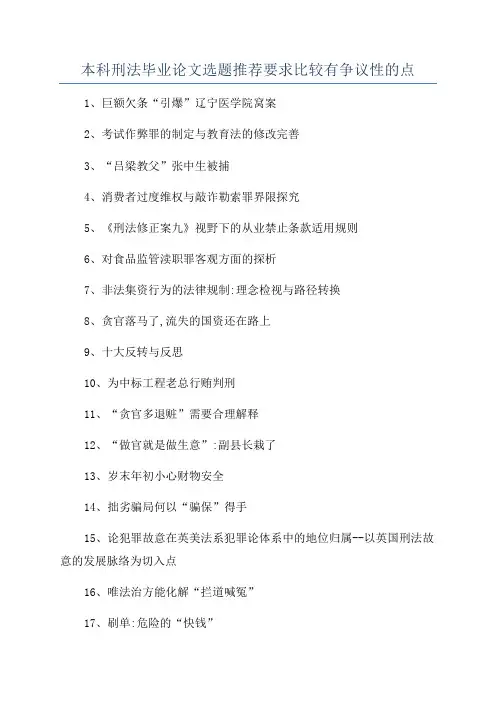 本科刑法毕业论文选题推荐要求比较有争议性的点

1、巨额欠条“引爆”辽宁医学院窝案

2、考试作弊罪的制定与教育法的修改完善

3、“吕梁教父”张中生被捕

4、消费者过度维权与敲诈勒索罪界限探究

5、《刑法修正案九》视野下的从业禁止条款适用规则

6、对食品监管渎职罪客观方面的探析

7、非法集资行为的法律规制:理念检视与路径转换

8、贪官落马了,流失的国资还在路上

9、十大反转与反思

10、为中标工程老总行贿判刑

11、“贪官多退赃”需要合理解释

12、“做官就是做生意”:副县长栽了

13、岁末年初小心财物安全

14、拙劣骗局何以“骗保”得手

15、论犯罪故意在英美法系犯罪论体系中的地位归属--以英国刑法故意的发展脉络为切入点

16、唯法治方能化解“拦道喊冤”

17、刷单:危险的“快钱”